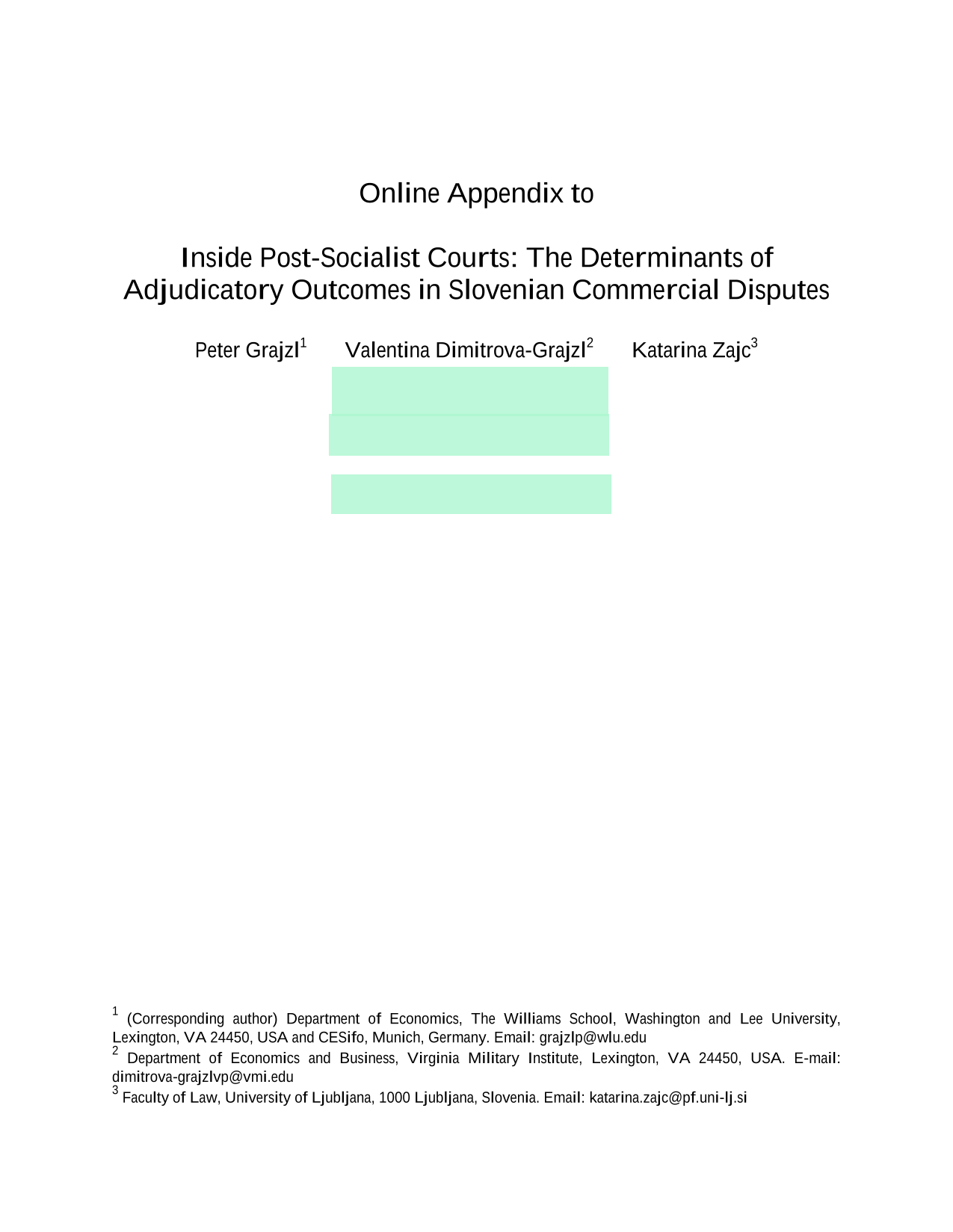 Online Appendix to

Inside Post-Socialist Courts: The Determinants of Adjudicatory Outcomes in Slovenian Commercial Disputes

Peter Grajzl$^1$ Valentina Dimitrova-Grajzl$^2$ Katarina Zajc$^3$

$^1$ (Corresponding author) Department of Economics, The Williams School, Washington and Lee University, Lexington, VA 24450, USA and CESifo, Munich, Germany. Email: grajzlp@wlu.edu
$^2$ Department of Economics and Business, Virginia Military Institute, Lexington, VA 24450, USA. E-mail: dimitrova-grajzlvp@vmi.edu
$^3$ Faculty of Law, University of Ljubljana, 1000 Ljubljana, Slovenia. Email: katarina.zajc@pf.uni-lj.si